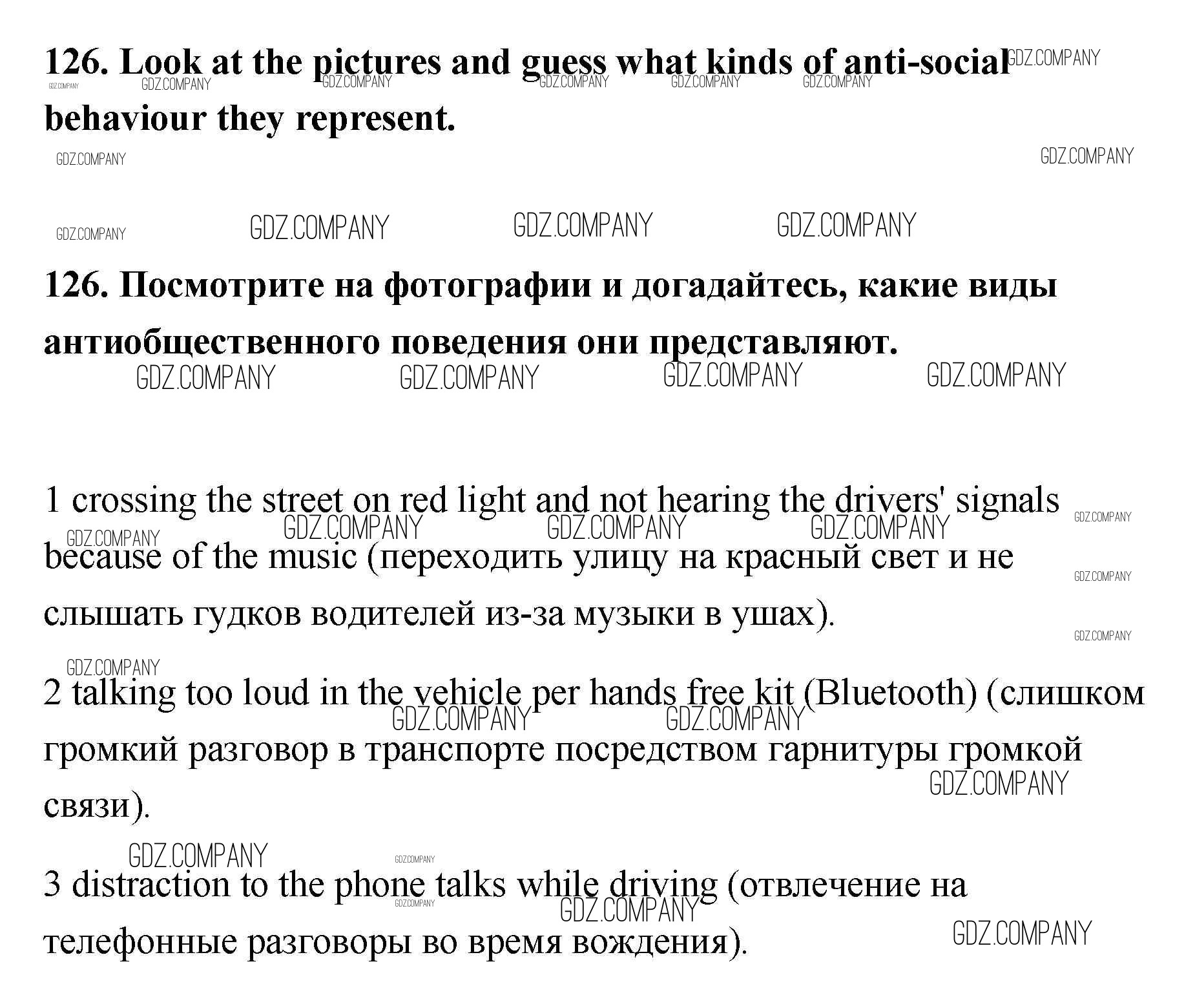 126. Look at the pictures and guess what kinds of anti-social behaviour they represent.

GDZ.COMPANY

126. Посмотрите на фотографии и догадайтесь, какие виды антиобщественного поведения они представляют.

1 crossing the street on red light and not hearing the drivers' signals because of the music (переходить улицу на красный свет и не слышать гудков водителей из-за музыки в ушах).

2 talking too loud in the vehicle per hands free kit (Bluetooth) (слишком громкий разговор в транспорте посредством гарнитуры громкой связи).

3 distraction to the phone talks while driving (отвлечение на телефонные разговоры во время вождения).